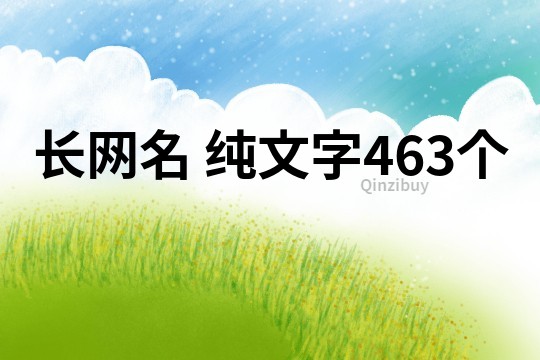 长网名 纯文字463个
Qinzibuy